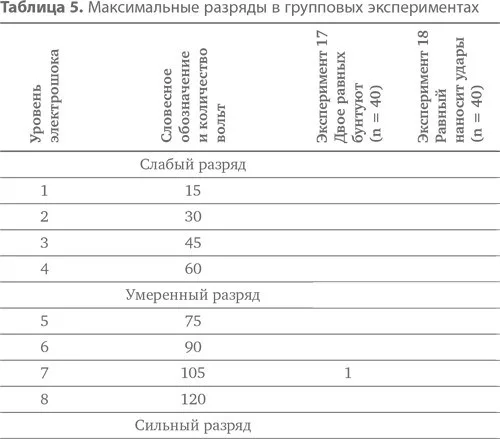 Таблица 5. Максимальные разряды в групповых экспериментах

| Уровень электрошока | Словесное обозначение и количество вольт | Эксперимент 17 Двое равных бунтуют (n = 40) | Эксперимент 18 Равный наносит удары (n = 40) |
|---|---|---|---|
| | Слабый разряд | | |
| 1 | 15 | | |
| 2 | 30 | | |
| 3 | 45 | | |
| 4 | 60 | | |
| | Умеренный разряд | | |
| 5 | 75 | | |
| 6 | 90 | | |
| 7 | 105 | 1 | |
| 8 | 120 | | |
| | Сильный разряд | | |